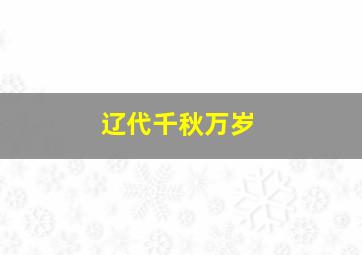 辽代千秋万岁